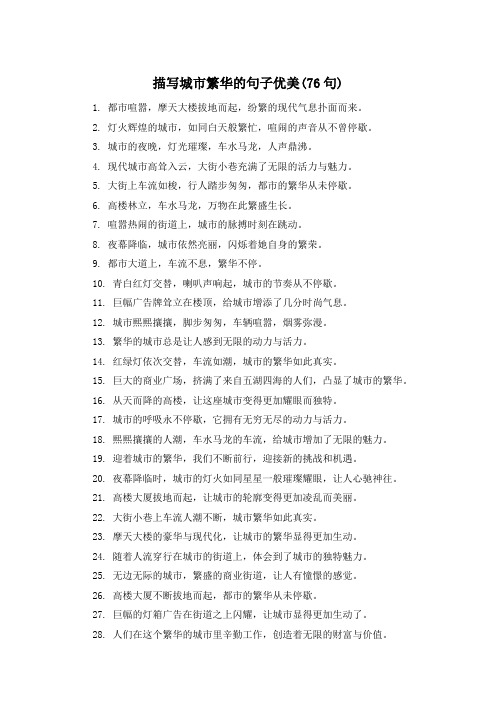 描写城市繁华的句子优美(76句)

1. 都市喧嚣，摩天大楼拔地而起，纷繁的现代气息扑面而来。

2. 灯火辉煌的城市，如同白天般繁忙，喧闹的声音从不曾停歇。

3. 城市的夜晚，灯光璀璨，车水马龙，人声鼎沸。

4. 现代城市高耸入云，大街小巷充满了无限的活力与魅力。

5. 大街上车流如梭，行人踏步匆匆，都市的繁华从未停歇。

6. 高楼林立，车水马龙，万物在此繁盛生长。

7. 喧嚣热闹的街道上，城市的脉搏时刻在跳动。

8. 夜幕降临，城市依然亮丽，闪烁着她自身的繁荣。

9. 都市大道上，车流不息，繁华不停。

10. 青白红灯交替，喇叭声响起，城市的节奏从不停歇。

11. 巨幅广告牌耸立在楼顶，给城市增添了几分时尚气息。

12. 城市熙熙攘攘，脚步匆匆，车辆喧嚣，烟雾弥漫。

13. 繁华的城市总是让人感到无限的动力与活力。

14. 红绿灯依次交替，车流如潮，城市的繁华如此真实。

15. 巨大的商业广场，挤满了来自五湖四海的人们，凸显了城市的繁华。

16. 从天而降的高楼，让这座城市变得更加耀眼而独特。

17. 城市的呼吸永不停歇，它拥有无穷无尽的动力与活力。

18. 熙熙攘攘的人潮，车水马龙的车流，给城市增加了无限的魅力。

19. 迎着城市的繁华，我们不断前行，迎接新的挑战和机遇。

20. 夜幕降临时，城市的灯火如同星星一般璀璨耀眼，让人心驰神往。

21. 高楼大厦拔地而起，让城市的轮廓变得更加凌乱而美丽。

22. 大街小巷上车流人潮不断，城市繁华如此真实。

23. 摩天大楼的豪华与现代化，让城市的繁华显得更加生动。

24. 随着人流穿行在城市的街道上，体会到了城市的独特魅力。

25. 无边无际的城市，繁盛的商业街道，让人有憧憬的感觉。

26. 高楼大厦不断拔地而起，都市的繁华从未停歇。

27. 巨幅的灯箱广告在街道之上闪耀，让城市显得更加生动了。

28. 人们在这个繁华的城市里辛勤工作，创造着无限的财富与价值。